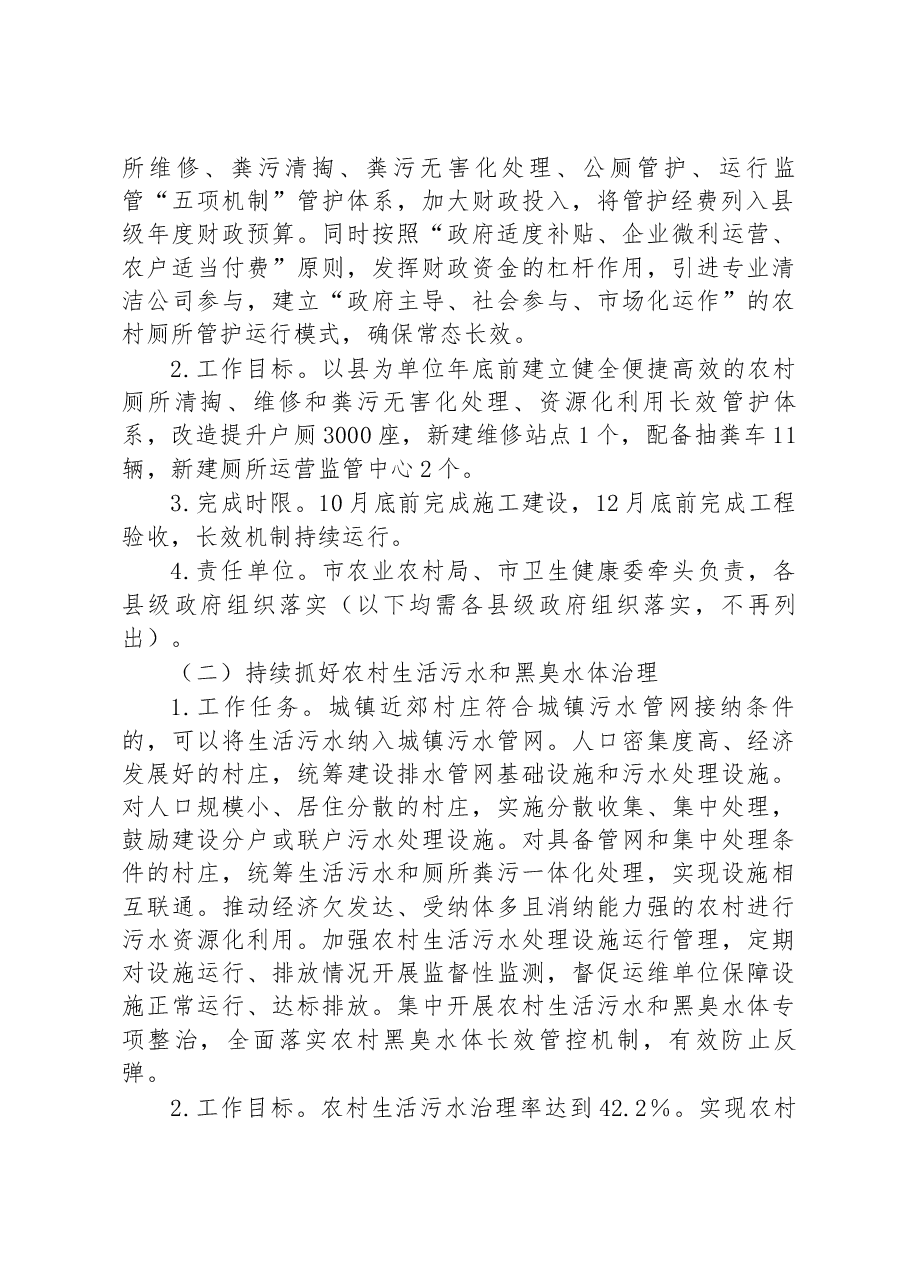 所维修、粪污清掏、粪污无害化处理、公厕管护、运行监管“五项机制”管护体系，加大财政投入，将管护经费列入县级年度财政预算。同时按照“政府适度补贴、企业微利运营、农户适当付费”原则，发挥财政资金的杠杆作用，引进专业清洁公司参与，建立“政府主导、社会参与、市场化运作”的农村厕所管护运行模式，确保常态长效。

2.工作目标。以县为单位年底前建立健全便捷高效的农村厕所清掏、维修和粪污无害化处理、资源化利用长效管护体系，改造提升户厕3000座，新建维修站点1个，配备抽粪车11辆，新建厕所运营监管中心2个。

3.完成时限。10月底前完成施工建设，12月底前完成工程验收，长效机制持续运行。

4.责任单位。市农业农村局、市卫生健康委牵头负责，各县级政府组织落实（以下均需各县级政府组织落实，不再列出）。

（二）持续抓好农村生活污水和黑臭水体治理

1.工作任务。城镇近郊村庄符合城镇污水管网接纳条件的，可以将生活污水纳入城镇污水管网。人口密集度高、经济发展好的村庄，统筹建设排水管网基础设施和污水处理设施。对人口规模小、居住分散的村庄，实施分散收集、集中处理，鼓励建设分户或联户污水处理设施。对具备管网和集中处理条件的村庄，统筹生活污水和厕所粪污一体化处理，实现设施相互联通。推动经济欠发达、受纳体多且消纳能力强的农村进行污水资源化利用。加强农村生活污水处理设施运行管理，定期对设施运行、排放情况开展监督性监测，督促运维单位保障设施正常运行、达标排放。集中开展农村生活污水和黑臭水体专项整治，全面落实农村黑臭水体长效管控机制，有效防止反弹。

2.工作目标。农村生活污水治理率达到42.2%。实现农村